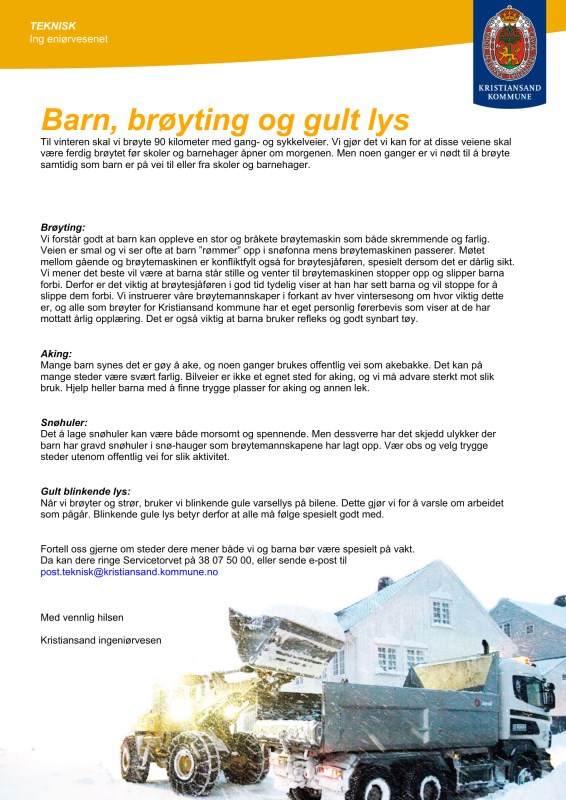 TEKNISK
Ing eniørvesenet

KRISTIANSAND KOMMUNE

Barn, brøyting og gult lys
Til vinteren skal vi brøyte 90 kilometer med gang- og sykkelveier. Vi gjør det vi kan for at disse veiene skal være ferdig brøytet før skoler og barnehager åpner om morgenen. Men noen ganger er vi nødt til å brøyte samtidig som barn er på vei til eller fra skoler og barnehager.

Brøyting:
Vi forstår godt at barn kan oppleve en stor og bråkete brøytemaskin som både skremmende og farlig. Veien er smal og vi ser ofte at barn "rømmer" opp i snøfonna mens brøytemaskinen passerer. Møtet mellom gående og brøytemaskinen er konfliktfylt også for brøytesjåføren, spesielt dersom det er dårlig sikt. Vi mener det beste vil være at barna står stille og venter til brøytemaskinen stopper opp og slipper barna forbi. Derfor er det viktig at brøytesjåføren i god tid tydelig viser at han har sett barna og vil stoppe for å slippe dem forbi. Vi instruerer våre brøytemannskaper i forkant av hver vintersesong om hvor viktig dette er, og alle som brøyter for Kristiansand kommune har et eget personlig førerbevis som viser at de har mottatt årlig opplæring. Det er også viktig at barna bruker refleks og godt synbart tøy.

Aking:
Mange barn synes det er gøy å ake, og noen ganger brukes offentlig vei som akebakke. Det kan på mange steder være svært farlig. Bilveier er ikke et egnet sted for aking, og vi må advare sterkt mot slik bruk. Hjelp heller barna med å finne trygge plasser for aking og annen lek.

Snøhuler:
Det å lage snøhuler kan være både morsomt og spennende. Men dessverre har det skjedd ulykker der barn har gravd snøhuler i snø-hauger som brøytemannskapene har lagt opp. Vær obs og velg trygge steder utenom offentlig vei for slik aktivitet.

Gult blinkende lys:
Når vi brøyter og strør, bruker vi blinkende gule varsellys på bilene. Dette gjør vi for å varsle om arbeidet som pågår. Blinkende gule lys betyr derfor at alle må følge spesielt godt med.

Fortell oss gjerne om steder dere mener både vi og barna bør være spesielt på vakt.
Da kan dere ringe Servicetorvet på 38 07 50 00, eller sende e-post til
post.teknisk@kristiansand.kommune.no

Med vennlig hilsen

Kristiansand ingeniørvesen